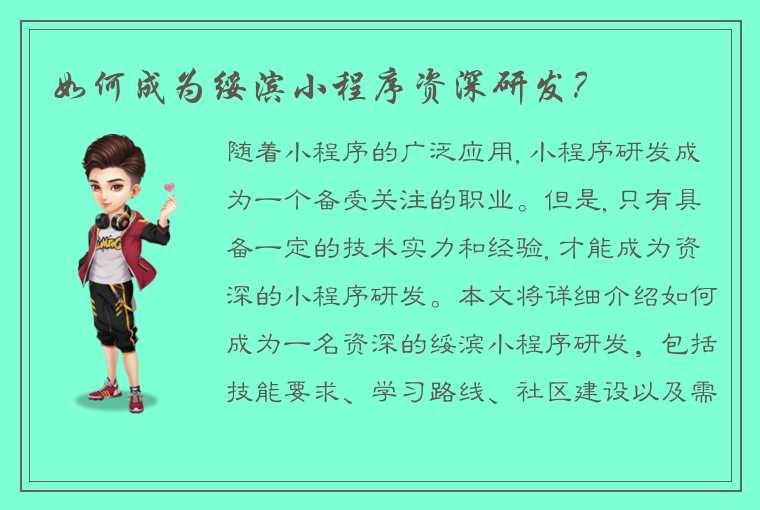 如何成为绥滨小程序资深研发？

随着小程序的广泛应用，小程序研发成为一个备受关注的职业。但是，只有具备一定的技术实力和经验，才能成为资深的小程序研发。本文将详细介绍如何成为一名资深的绥滨小程序研发，包括技能要求、学习路线、社区建设以及需